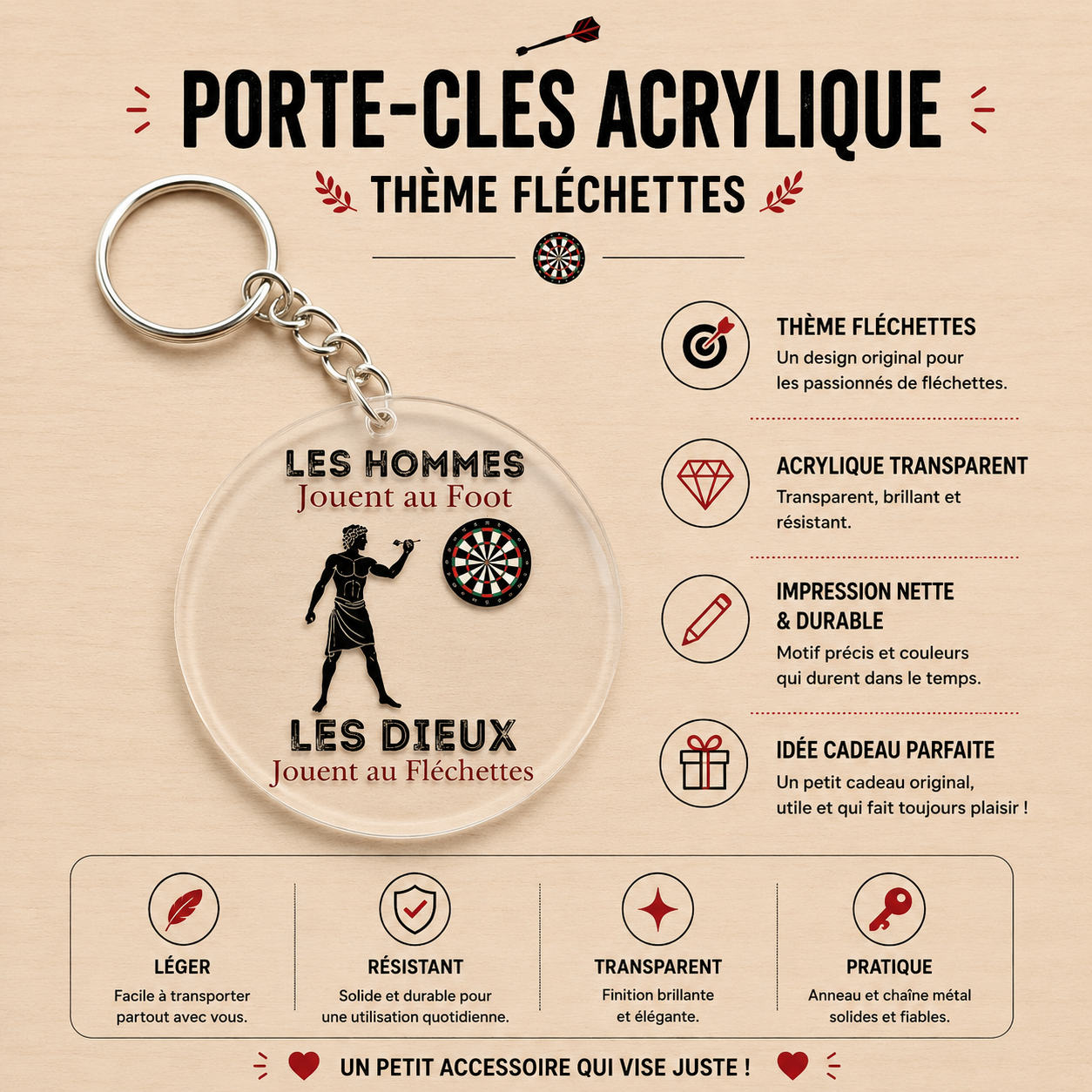 PORTE-CLÉS ACRYLIQUE

THÈME FLÉCHETTES

LES HOMMES
Jouent au Foot

LES DIEUX
Jouent au Fléchettes

THÈME FLÉCHETTES
Un design original pour les passionnés de fléchettes.

ACRYLIQUE TRANSPARENT
Transparent, brillant et résistant.

IMPRESSION NETTE & DURABLE
Motif précis et couleurs qui durent dans le temps.

IDÉE CADEAU PARFAITE
Un petit cadeau original, utile et qui fait toujours plaisir !

LÉGER
Facile à transporter partout avec vous.

RÉSISTANT
Solide et durable pour une utilisation quotidienne.

TRANSPARENT
Finition brillante et élégante.

PRATIQUE
Anneau et chaîne métal solides et fiables.

UN PETIT ACCESSOIRE QUI VISE JUSTE !